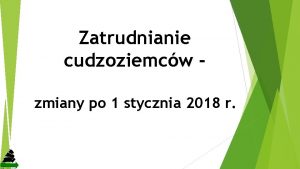 Zatrudnianie cudzoziemców -

zmiany po 1 stycznia 2018 r.